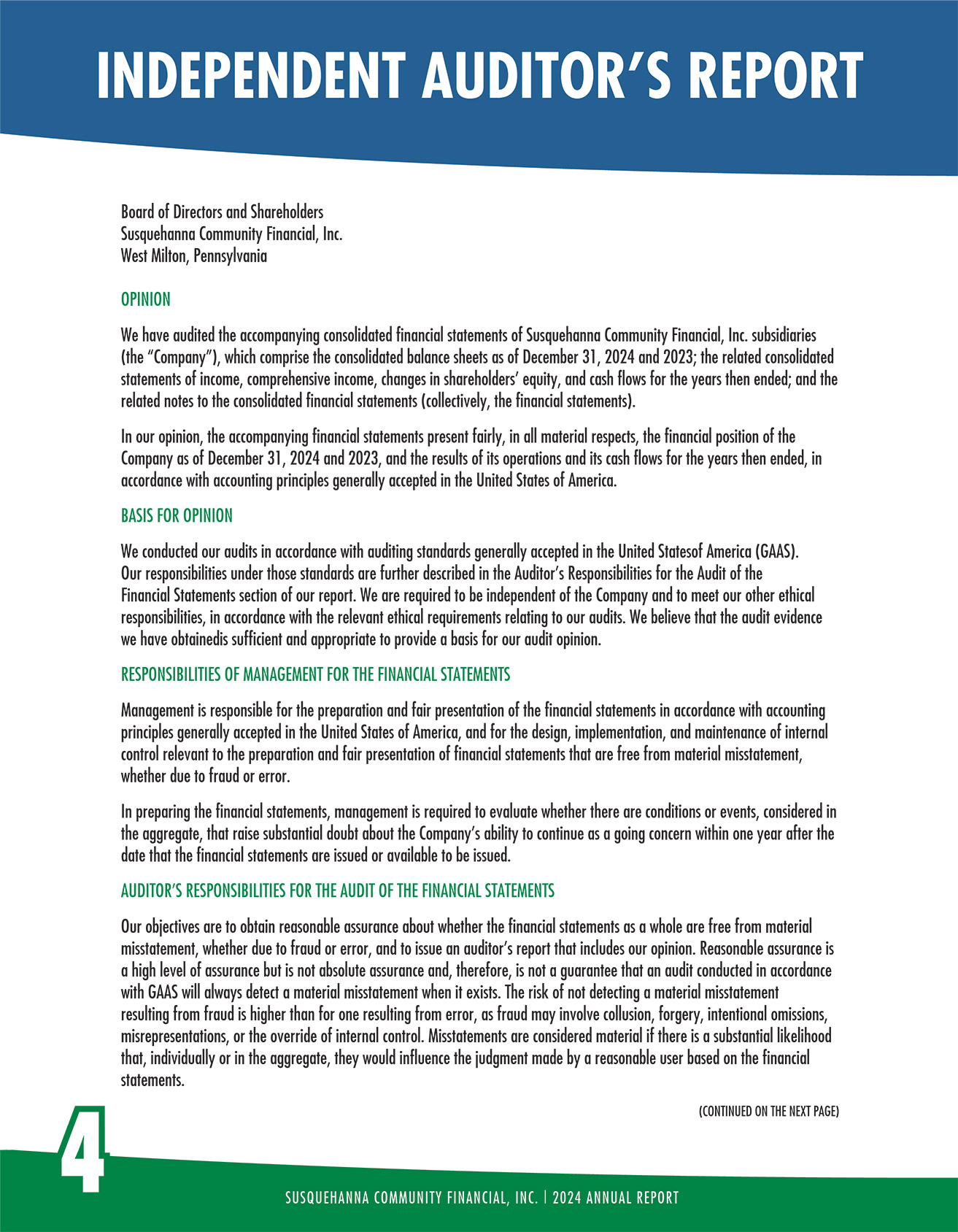 INDEPENDENT AUDITOR'S REPORT

Board of Directors and Shareholders
Susquehanna Community Financial, Inc.
West Milton, Pennsylvania

OPINION

We have audited the accompanying consolidated financial statements of Susquehanna Community Financial, Inc. subsidiaries (the "Company"), which comprise the consolidated balance sheets as of December 31, 2024 and 2023; the related consolidated statements of income, comprehensive income, changes in shareholders' equity, and cash flows for the years then ended; and the related notes to the consolidated financial statements (collectively, the financial statements).

In our opinion, the accompanying financial statements present fairly, in all material respects, the financial position of the Company as of December 31, 2024 and 2023, and the results of its operations and its cash flows for the years then ended, in accordance with accounting principles generally accepted in the United States of America.

BASIS FOR OPINION

We conducted our audits in accordance with auditing standards generally accepted in the United Statesof America (GAAS). Our responsibilities under those standards are further described in the Auditor's Responsibilities for the Audit of the Financial Statements section of our report. We are required to be independent of the Company and to meet our other ethical responsibilities, in accordance with the relevant ethical requirements relating to our audits. We believe that the audit evidence we have obtainedis sufficient and appropriate to provide a basis for our audit opinion.

RESPONSIBILITIES OF MANAGEMENT FOR THE FINANCIAL STATEMENTS

Management is responsible for the preparation and fair presentation of the financial statements in accordance with accounting principles generally accepted in the United States of America, and for the design, implementation, and maintenance of internal control relevant to the preparation and fair presentation of financial statements that are free from material misstatement, whether due to fraud or error.

In preparing the financial statements, management is required to evaluate whether there are conditions or events, considered in the aggregate, that raise substantial doubt about the Company's ability to continue as a going concern within one year after the date that the financial statements are issued or available to be issued.

AUDITOR'S RESPONSIBILITIES FOR THE AUDIT OF THE FINANCIAL STATEMENTS

Our objectives are to obtain reasonable assurance about whether the financial statements as a whole are free from material misstatement, whether due to fraud or error, and to issue an auditor's report that includes our opinion. Reasonable assurance is a high level of assurance but is not absolute assurance and, therefore, is not a guarantee that an audit conducted in accordance with GAAS will always detect a material misstatement when it exists. The risk of not detecting a material misstatement resulting from fraud is higher than for one resulting from error, as fraud may involve collusion, forgery, intentional omissions, misrepresentations, or the override of internal control. Misstatements are considered material if there is a substantial likelihood that, individually or in the aggregate, they would influence the judgment made by a reasonable user based on the financial statements.

(CONTINUED ON THE NEXT PAGE)

4

SUSQUEHANNA COMMUNITY FINANCIAL, INC. | 2024 ANNUAL REPORT